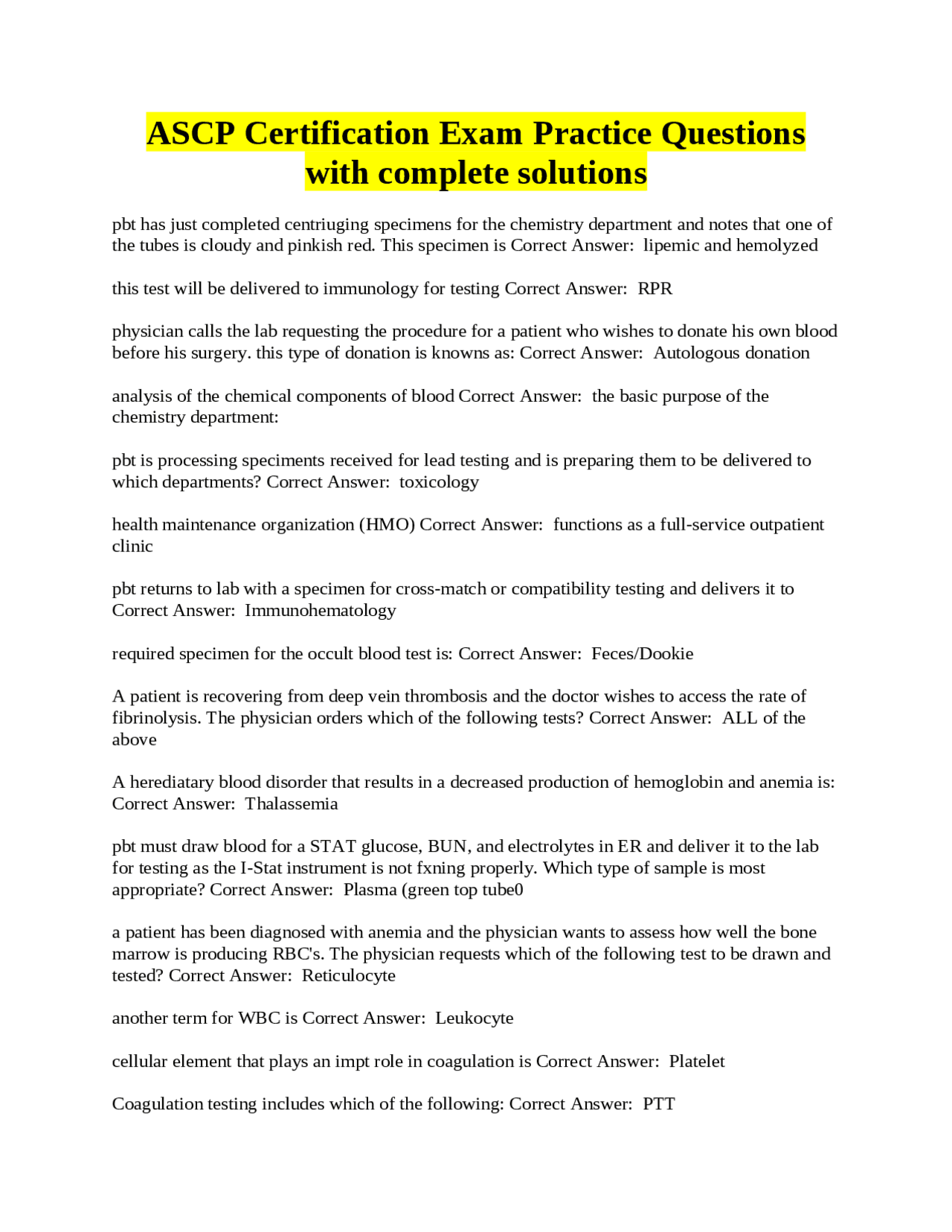 ASCP Certification Exam Practice Questions with complete solutions

pbt has just completed centriuging specimens for the chemistry department and notes that one of the tubes is cloudy and pinkish red. This specimen is Correct Answer:  lipemic and hemolyzed

this test will be delivered to immunology for testing Correct Answer:  RPR

physician calls the lab requesting the procedure for a patient who wishes to donate his own blood before his surgery. this type of donation is knowns as: Correct Answer:  Autologous donation

analysis of the chemical components of blood Correct Answer:  the basic purpose of the chemistry department:

pbt is processing speciments received for lead testing and is preparing them to be delivered to which departments? Correct Answer:  toxicology

health maintenance organization (HMO) Correct Answer:  functions as a full-service outpatient clinic

pbt returns to lab with a specimen for cross-match or compatibility testing and delivers it to Correct Answer:  Immunohematology

required specimen for the occult blood test is: Correct Answer:  Feces/Dookie

A patient is recovering from deep vein thrombosis and the doctor wishes to access the rate of fibrinolysis. The physician orders which of the following tests? Correct Answer:  ALL of the above

A herediatary blood disorder that results in a decreased production of hemoglobin and anemia is: Correct Answer:  Thalassemia

pbt must draw blood for a STAT glucose, BUN, and electrolytes in ER and deliver it to the lab for testing as the I-Stat instrument is not fxning properly. Which type of sample is most appropriate? Correct Answer:  Plasma (green top tube0

a patient has been diagnosed with anemia and the physician wants to assess how well the bone marrow is producing RBC's. The physician requests which of the following test to be drawn and tested? Correct Answer:  Reticulocyte

another term for WBC is Correct Answer:  Leukocyte

cellular element that plays an impt role in coagulation is Correct Answer:  Platelet

Coagulation testing includes which of the following: Correct Answer:  PTT